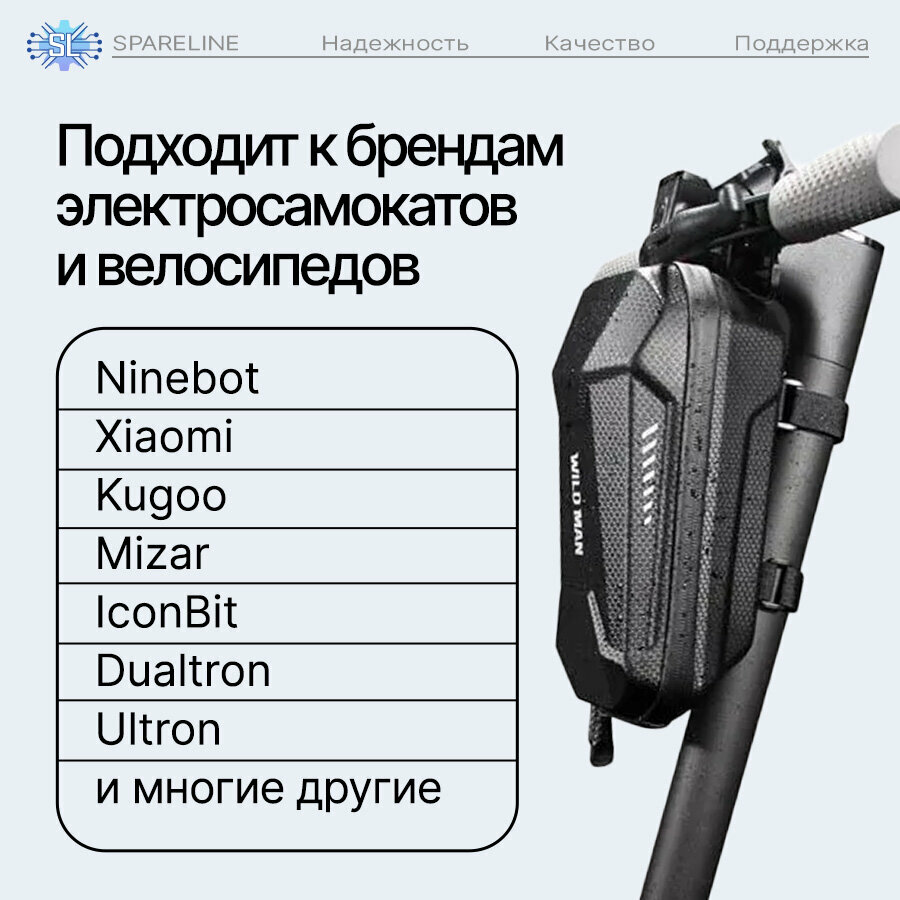 SL SPARELINE Надежность Качество Поддержка

Подходит к брендам электросамокатов и велосипедов

Ninebot
Xiaomi
Kugoo
Mizar
IconBit
Dualtron
Ultron
и многие другие

WILD MAN